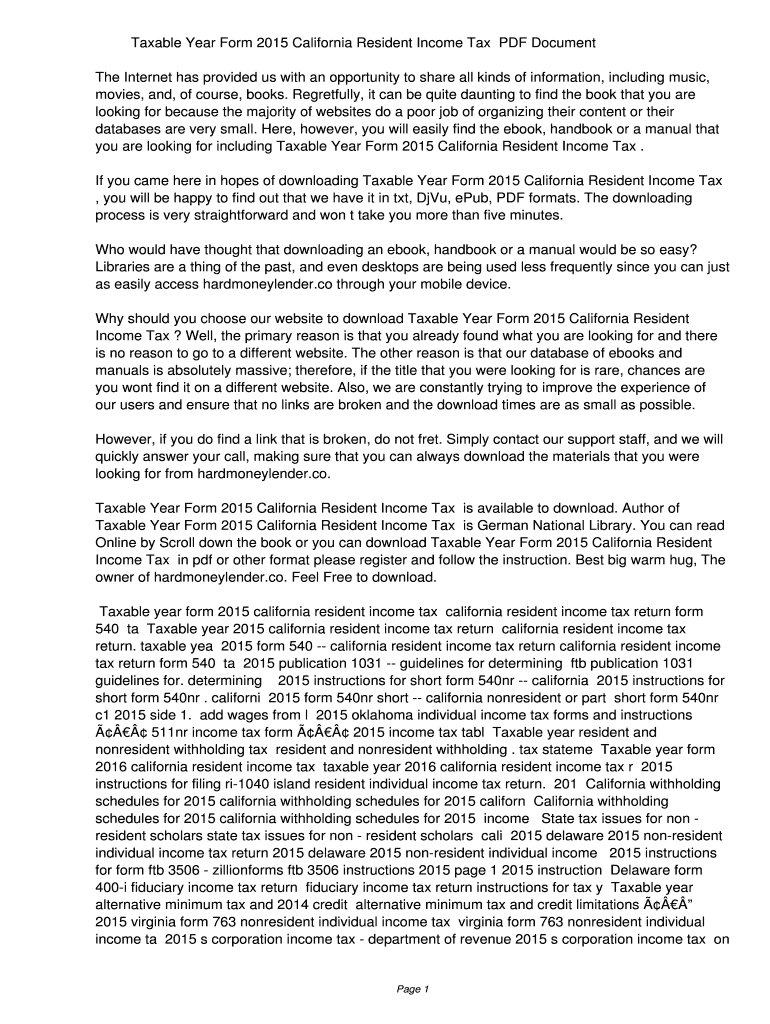 Taxable Year Form 2015 California Resident Income Tax PDF Document

The Internet has provided us with an opportunity to share all kinds of information, including music, movies, and, of course, books. Regretfully, it can be quite daunting to find the book that you are looking for because the majority of websites do a poor job of organizing their content or their databases are very small. Here, however, you will easily find the ebook, handbook or a manual that you are looking for including Taxable Year Form 2015 California Resident Income Tax .

If you came here in hopes of downloading Taxable Year Form 2015 California Resident Income Tax , you will be happy to find out that we have it in txt, DjVu, ePub, PDF formats. The downloading process is very straightforward and won t take you more than five minutes.

Who would have thought that downloading an ebook, handbook or a manual would be so easy? Libraries are a thing of the past, and even desktops are being used less frequently since you can just as easily access hardmoneylender.co through your mobile device.

Why should you choose our website to download Taxable Year Form 2015 California Resident Income Tax ? Well, the primary reason is that you already found what you are looking for and there is no reason to go to a different website. The other reason is that our database of ebooks and manuals is absolutely massive; therefore, if the title that you were looking for is rare, chances are you wont find it on a different website. Also, we are constantly trying to improve the experience of our users and ensure that no links are broken and the download times are as small as possible.

However, if you do find a link that is broken, do not fret. Simply contact our support staff, and we will quickly answer your call, making sure that you can always download the materials that you were looking for from hardmoneylender.co.

Taxable Year Form 2015 California Resident Income Tax is available to download. Author of Taxable Year Form 2015 California Resident Income Tax is German National Library. You can read Online by Scroll down the book or you can download Taxable Year Form 2015 California Resident Income Tax in pdf or other format please register and follow the instruction. Best big warm hug, The owner of hardmoneylender.co. Feel Free to download.

Taxable year form 2015 california resident income tax california resident income tax return form 540 ta Taxable year 2015 california resident income tax return california resident income tax return. taxable yea 2015 form 540 -- california resident income tax return california resident income tax return form 540 ta 2015 publication 1031 -- guidelines for determining ftb publication 1031 guidelines for. determining 2015 instructions for short form 540nr -- california 2015 instructions for short form 540nr . californi 2015 form 540nr short -- california nonresident or part short form 540nr c1 2015 side 1. add wages from l 2015 oklahoma individual income tax forms and instructions Ã¢Â€Â¢ 511nr income tax form Ã¢Â€Â¢ 2015 income tax tabl Taxable year resident and nonresident withholding tax resident and nonresident withholding . tax stateme Taxable year form 2016 california resident income tax taxable year 2016 california resident income tax r 2015 instructions for filing ri-1040 island resident individual income tax return. 201 California withholding schedules for 2015 california withholding schedules for 2015 californ California withholding schedules for 2015 california withholding schedules for 2015 income State tax issues for non - resident scholars state tax issues for non - resident scholars cali 2015 delaware 2015 non-resident individual income tax return 2015 delaware 2015 non-resident individual income 2015 instructions for form ftb 3506 - zillionforms ftb 3506 instructions 2015 page 1 2015 instruction Delaware form 400-i fiduciary income tax return fiduciary income tax return instructions for tax y Taxable year alternative minimum tax and 2014 credit alternative minimum tax and credit limitations Ã¢Â€Â” 2015 virginia form 763 nonresident individual income tax virginia form 763 nonresident individual income ta 2015 s corporation income tax - department of revenue 2015 s corporation income tax on

Page 1